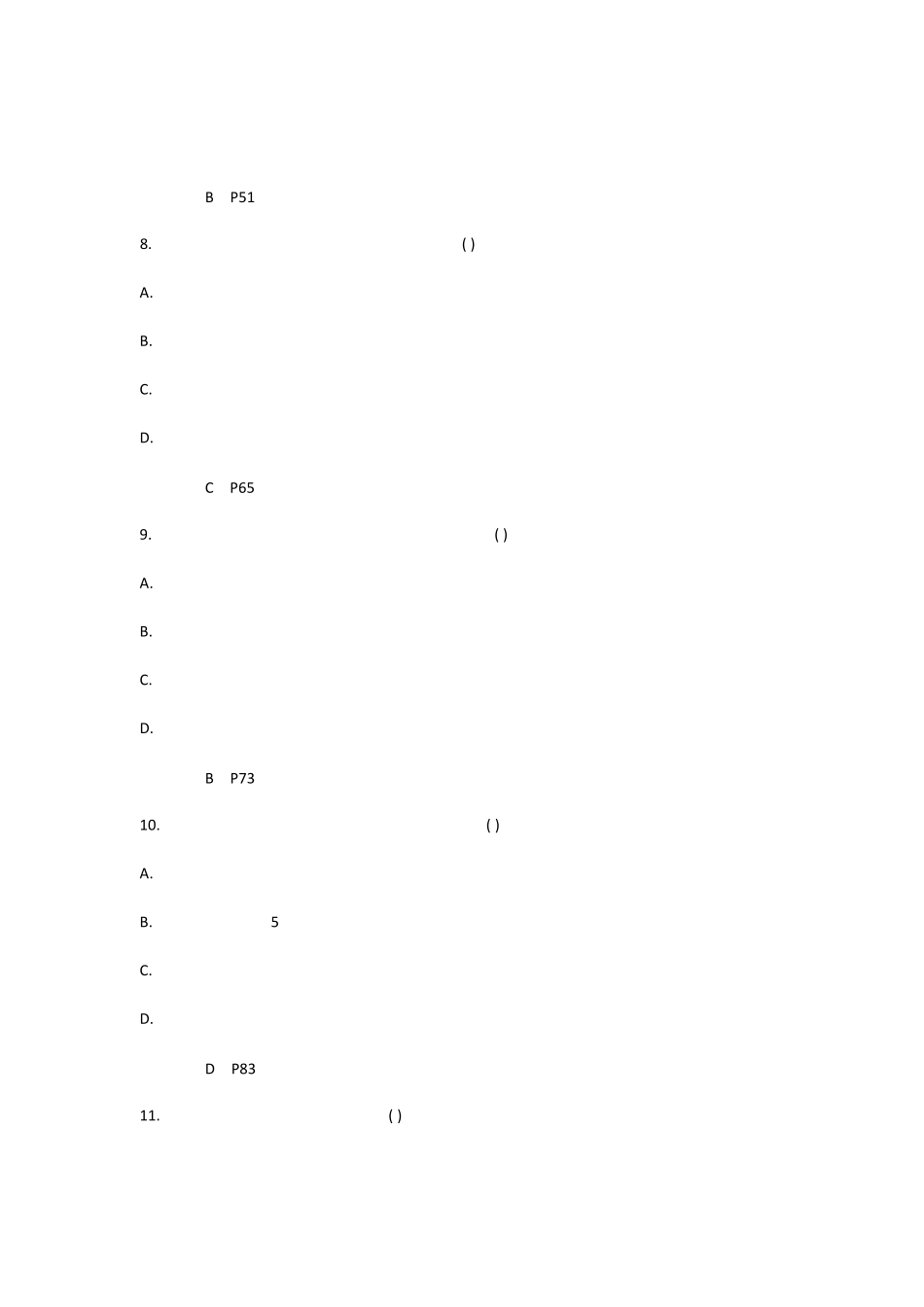 B P51

8. ( )

A.

B.

C.

D.

C P65

9. ( )

A.

B.

C.

D.

B P73

10. ( )

A.

B. 5

C.

D.

D P83

11. ( )